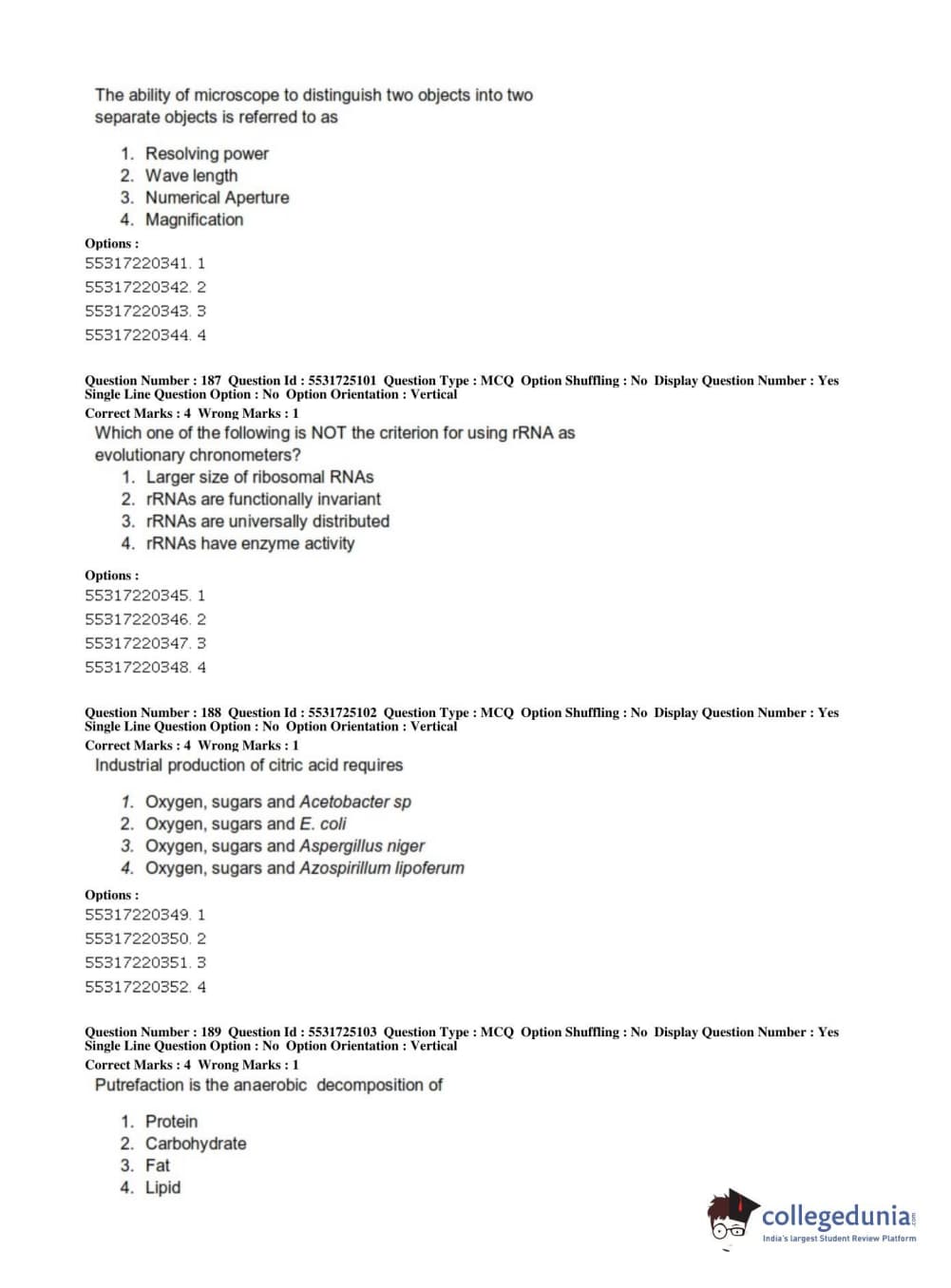 The ability of microscope to distinguish two objects into two separate objects is referred to as

1. Resolving power
2. Wave length
3. Numerical Aperture
4. Magnification

Options :
55317220341. 1
55317220342. 2
55317220343. 3
55317220344. 4

Question Number : 187 Question Id : 5531725101 Question Type : MCQ Option Shuffling : No Display Question Number : Yes Single Line Question Option : No Option Orientation : Vertical
Correct Marks : 4 Wrong Marks : 1
Which one of the following is NOT the criterion for using rRNA as evolutionary chronometers?
1. Larger size of ribosomal RNAs
2. rRNAs are functionally invariant
3. rRNAs are universally distributed
4. rRNAs have enzyme activity

Options :
55317220345. 1
55317220346. 2
55317220347. 3
55317220348. 4

Question Number : 188 Question Id : 5531725102 Question Type : MCQ Option Shuffling : No Display Question Number : Yes Single Line Question Option : No Option Orientation : Vertical
Correct Marks : 4 Wrong Marks : 1
Industrial production of citric acid requires

1. Oxygen, sugars and Acetobacter sp
2. Oxygen, sugars and E. coli
3. Oxygen, sugars and Aspergillus niger
4. Oxygen, sugars and Azospirillum lipoferum

Options :
55317220349. 1
55317220350. 2
55317220351. 3
55317220352. 4

Question Number : 189 Question Id : 5531725103 Question Type : MCQ Option Shuffling : No Display Question Number : Yes Single Line Question Option : No Option Orientation : Vertical
Correct Marks : 4 Wrong Marks : 1
Putrefaction is the anaerobic decomposition of

1. Protein
2. Carbohydrate
3. Fat
4. Lipid

collegedunia.com
India's largest Student Review Platform